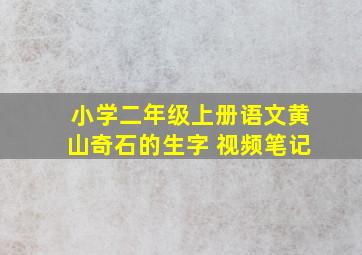 小学二年级上册语文黄山奇石的生字 视频笔记